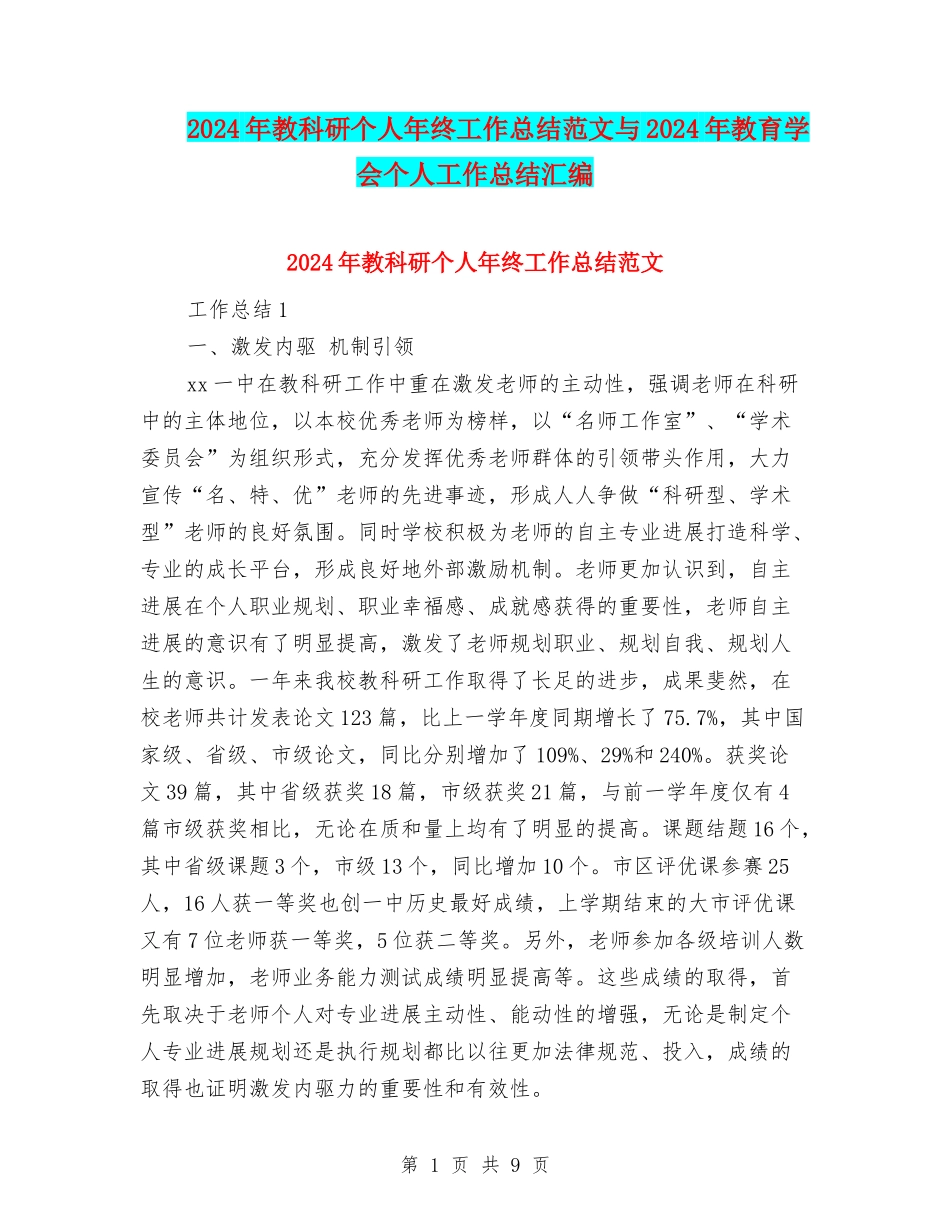 2024年教科研个人年终工作总结范文与2024年教育学会个人工作总结汇编

2024年教科研个人年终工作总结范文

工作总结1

一、激发内驱 机制引领

xx一中在教科研工作中重在激发老师的主动性，强调老师在科研中的主体地位，以本校优秀老师为榜样，以“名师工作室”、“学术委员会”为组织形式，充分发挥优秀老师群体的引领带头作用，大力宣传“名、特、优”老师的先进事迹，形成人人争做“科研型、学术型”老师的良好氛围。同时学校积极为老师的自主专业进展打造科学、专业的成长平台，形成良好地外部激励机制。老师更加认识到，自主进展在个人职业规划、职业幸福感、成就感获得的重要性，老师自主进展的意识有了明显提高，激发了老师规划职业、规划自我、规划人生的意识。一年来我校教科研工作取得了长足的进步，成果斐然，在校老师共计发表论文123篇，比上一学年度同期增长了75.7%，其中国家级、省级、市级论文，同比分别增加了109%、29%和240%。获奖论文39篇，其中省级获奖18篇，市级获奖21篇，与前一学年度仅有4篇市级获奖相比，无论在质和量上均有了明显的提高。课题结题16个，其中省级课题3个，市级13个，同比增加10个。市区评优课参赛25人，16人获一等奖也创一中历史最好成绩，上学期结束的大市评优课又有7位老师获一等奖，5位获二等奖。另外，老师参加各级培训人数明显增加，老师业务能力测试成绩明显提高等。这些成绩的取得，首先取决于老师个人对专业进展主动性、能动性的增强，无论是制定个人专业进展规划还是执行规划都比以往更加法律规范、投入，成绩的取得也证明激发内驱力的重要性和有效性。

第 1 页 共 9 页